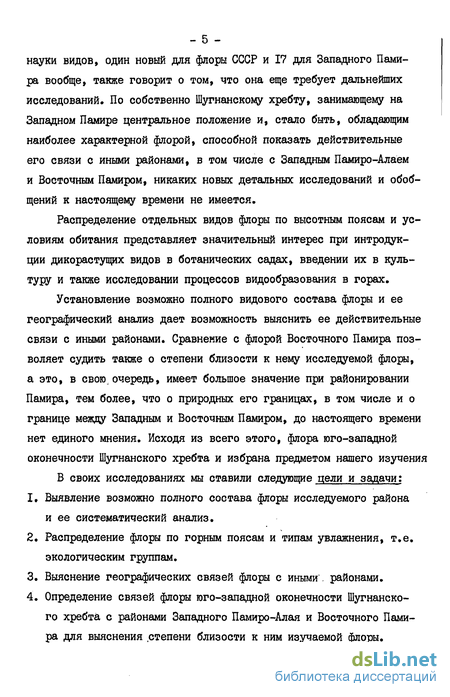 - 5 -

науки видов, один новый для флоры СССР и I7 для Западного Памира вообще, также говорит о том, что она еще требует дальнейших исследований. По собственно Шугнанскому хребту, занимающему на Западном Памире центральное положение и, стало быть, обладающим наиболее характерной флорой, способной показать действительные его связи с иными районами, в том числе с Западным Памиро-Алаем и Восточным Памиром, никаких новых детальных исследований и обобщений к настоящему времени не имеется.

Распределение отдельных видов флоры по высотным поясам и условиям обитания представляет значительный интерес при интродукции дикорастущих видов в ботанических садах, введении их в культуру и также исследовании процессов видообразования в горах.

Установление возможно полного видового состава флоры и ее географический анализ дает возможность выяснить ее действительные связи с иными районами. Сравнение с флорой Восточного Памира позволяет судить также о степени близости к нему исследуемой флоры, а это, в свою очередь, имеет большое значение при районировании Памира, тем более, что о природных его границах, в том числе и о границе между Западным и Восточным Памиром, до настоящего времени нет единого мнения. Исходя из всего этого, флора юго-западной оконечности Шугнанского хребта и избрана предметом нашего изучения

В своих исследованиях мы ставили следующие цели и задачи:

I. Выявление возможно полного состава флоры исследуемого района и ее систематический анализ.

2. Распределение флоры по горным поясам и типам увлажнения, т.е. экологическим группам.

3. Выяснение географических связей флоры с иными районами.

4. Определение связей флоры юго-западной оконечности Шугнанского хребта с районами Западного Памиро-Алая и Восточного Памира для выяснения степени близости к ним изучаемой флоры.

dsLib.net
библиотека диссертаций